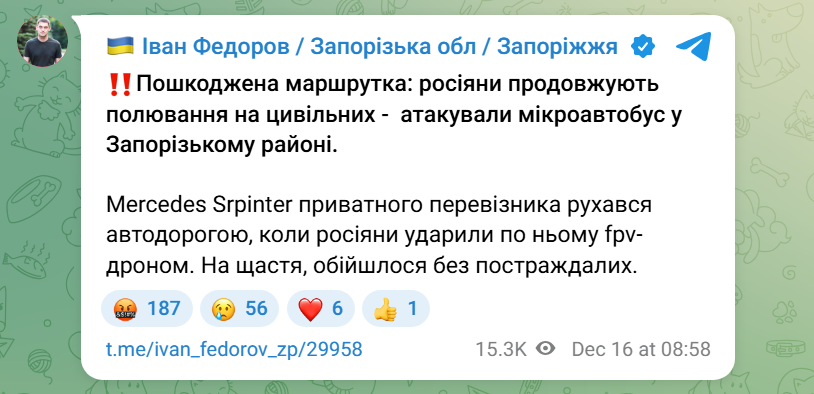 🇺🇦 Іван Федоров / Запорізька обл / Запоріжжя

‼️Пошкоджена маршрутка: росіяни продовжують полювання на цивільних -  атакували мікроавтобус у Запорізькому районі.

Mercedes Srpinter приватного перевізника рухався автодорогою, коли росіяни ударили по ньому fpv-дроном. На щастя, обійшлося без постраждалих.

🤬 187 😢 56 ❤️ 6 👍 1

t.me/ivan_fedorov_zp/29958 15.3K Dec 16 at 08:58